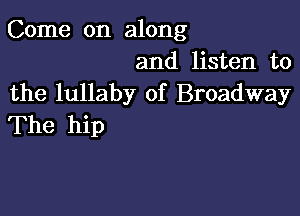 Come on along
and listen to
the lullaby of Broadway
The hip